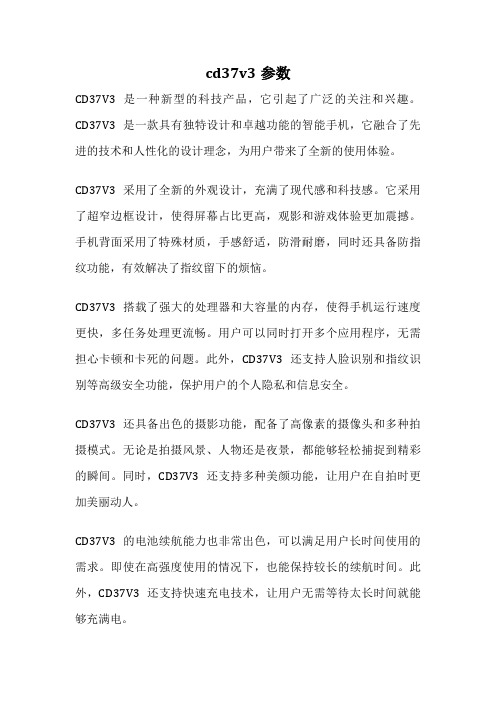 cd37v3 参数

CD37V3 是一种新型的科技产品，它引起了广泛的关注和兴趣。CD37V3 是一款具有独特设计和卓越功能的智能手机，它融合了先进的技术和人性化的设计理念，为用户带来了全新的使用体验。

CD37V3 采用了全新的外观设计，充满了现代感和科技感。它采用了超窄边框设计，使得屏幕占比更高，观影和游戏体验更加震撼。手机背面采用了特殊材质，手感舒适，防滑耐磨，同时还具备防指纹功能，有效解决了指纹留下的烦恼。

CD37V3 搭载了强大的处理器和大容量的内存，使得手机运行速度更快，多任务处理更流畅。用户可以同时打开多个应用程序，无需担心卡顿和卡死的问题。此外，CD37V3 还支持人脸识别和指纹识别等高级安全功能，保护用户的个人隐私和信息安全。

CD37V3 还具备出色的摄影功能，配备了高像素的摄像头和多种拍摄模式。无论是拍摄风景、人物还是夜景，都能够轻松捕捉到精彩的瞬间。同时，CD37V3 还支持多种美颜功能，让用户在自拍时更加美丽动人。

CD37V3 的电池续航能力也非常出色，可以满足用户长时间使用的需求。即使在高强度使用的情况下，也能保持较长的续航时间。此外，CD37V3 还支持快速充电技术，让用户无需等待太长时间就能够充满电。